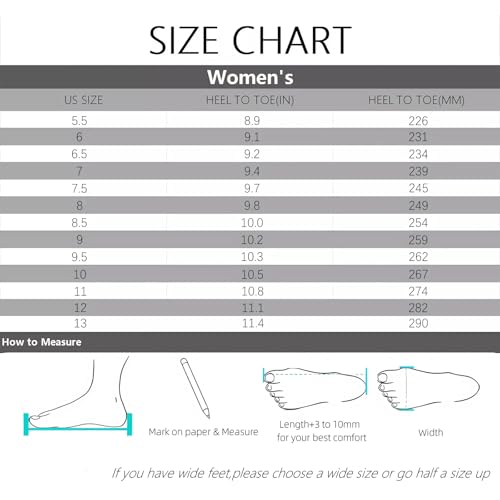 SIZE CHART

Women's

| US SIZE | HEEL TO TOE(IN) | HEEL TO TOE(MM) |
|---|---|---|
| 5.5 | 8.9 | 226 |
| 6 | 9.1 | 231 |
| 6.5 | 9.2 | 234 |
| 7 | 9.4 | 239 |
| 7.5 | 9.7 | 245 |
| 8 | 9.8 | 249 |
| 8.5 | 10.0 | 254 |
| 9 | 10.2 | 259 |
| 9.5 | 10.3 | 262 |
| 10 | 10.5 | 267 |
| 11 | 10.8 | 274 |
| 12 | 11.1 | 282 |
| 13 | 11.4 | 290 |

How to Measure

Mark on paper & Measure

Length+3 to 10mm for your best comfort

Width

If you have wide feet,please choose a wide size or go half a size up